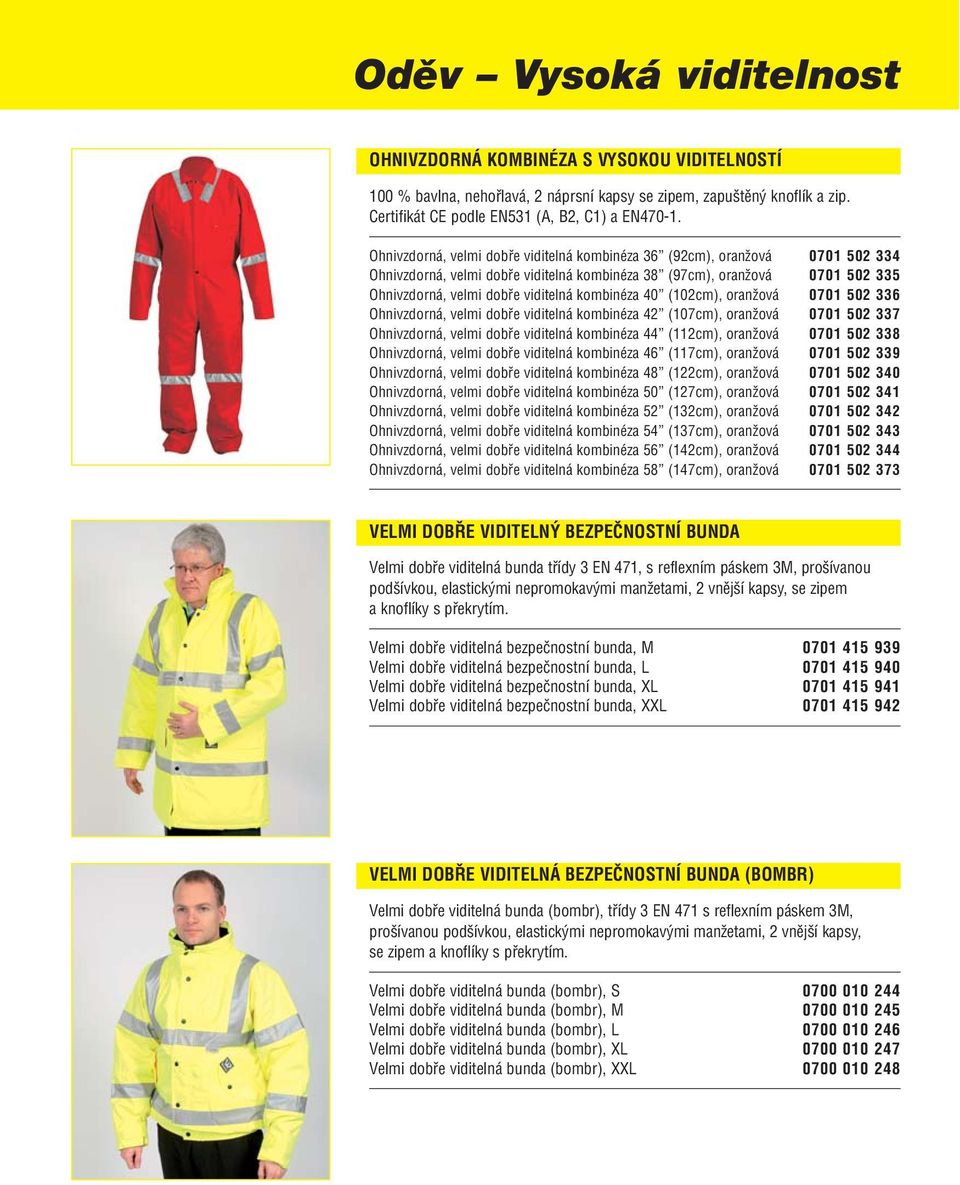 Oděv – Vysoká viditelnost

OHNIVZDORNÁ KOMBINÉZA S VYSOKOU VIDITELNOSTÍ

100 % bavlna, nehořlavá, 2 náprsní kapsy se zipem, zapuštěný knoflík a zip. Certifikát CE podle EN531 (A, B2, C1) a EN470-1.

| | |
|---|---|
| Ohnivzdorná, velmi dobře viditelná kombinéza 36” (92cm), oranžová | 0701 502 334 |
| Ohnivzdorná, velmi dobře viditelná kombinéza 38” (97cm), oranžová | 0701 502 335 |
| Ohnivzdorná, velmi dobře viditelná kombinéza 40” (102cm), oranžová | 0701 502 336 |
| Ohnivzdorná, velmi dobře viditelná kombinéza 42” (107cm), oranžová | 0701 502 337 |
| Ohnivzdorná, velmi dobře viditelná kombinéza 44” (112cm), oranžová | 0701 502 338 |
| Ohnivzdorná, velmi dobře viditelná kombinéza 46” (117cm), oranžová | 0701 502 339 |
| Ohnivzdorná, velmi dobře viditelná kombinéza 48” (122cm), oranžová | 0701 502 340 |
| Ohnivzdorná, velmi dobře viditelná kombinéza 50” (127cm), oranžová | 0701 502 341 |
| Ohnivzdorná, velmi dobře viditelná kombinéza 52” (132cm), oranžová | 0701 502 342 |
| Ohnivzdorná, velmi dobře viditelná kombinéza 54” (137cm), oranžová | 0701 502 343 |
| Ohnivzdorná, velmi dobře viditelná kombinéza 56” (142cm), oranžová | 0701 502 344 |
| Ohnivzdorná, velmi dobře viditelná kombinéza 58” (147cm), oranžová | 0701 502 373 |

VELMI DOBŘE VIDITELNÝ BEZPEČNOSTNÍ BUNDA

Velmi dobře viditelná bunda třídy 3 EN 471, s reflexním páskem 3M, prošívanou podšívkou, elastickými nepromokavými manžetami, 2 vnější kapsy, se zipem a knoflíky s překrytím.

| | |
|---|---|
| Velmi dobře viditelná bezpečnostní bunda, M | 0701 415 939 |
| Velmi dobře viditelná bezpečnostní bunda, L | 0701 415 940 |
| Velmi dobře viditelná bezpečnostní bunda, XL | 0701 415 941 |
| Velmi dobře viditelná bezpečnostní bunda, XXL | 0701 415 942 |

VELMI DOBŘE VIDITELNÁ BEZPEČNOSTNÍ BUNDA (BOMBR)

Velmi dobře viditelná bunda (bombr), třídy 3 EN 471 s reflexním páskem 3M, prošívanou podšívkou, elastickými nepromokavými manžetami, 2 vnější kapsy, se zipem a knoflíky s překrytím.

| | |
|---|---|
| Velmi dobře viditelná bunda (bombr), S | 0700 010 244 |
| Velmi dobře viditelná bunda (bombr), M | 0700 010 245 |
| Velmi dobře viditelná bunda (bombr), L | 0700 010 246 |
| Velmi dobře viditelná bunda (bombr), XL | 0700 010 247 |
| Velmi dobře viditelná bunda (bombr), XXL | 0700 010 248 |